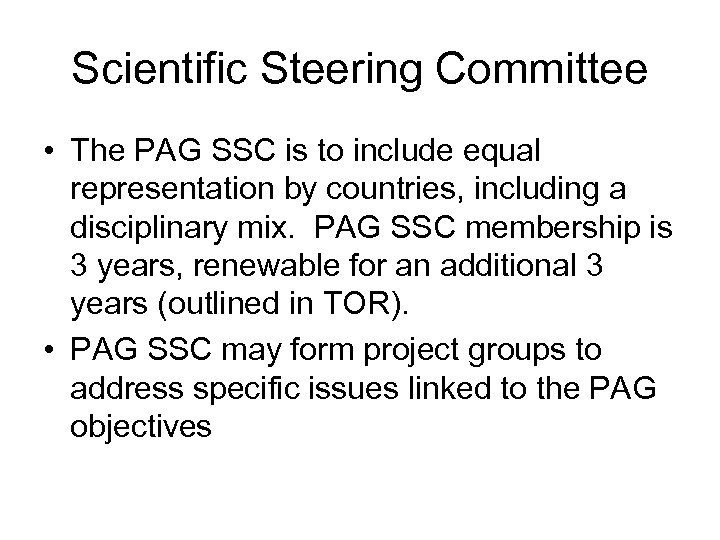 Scientific Steering Committee

• The PAG SSC is to include equal representation by countries, including a disciplinary mix. PAG SSC membership is 3 years, renewable for an additional 3 years (outlined in TOR).
• PAG SSC may form project groups to address specific issues linked to the PAG objectives